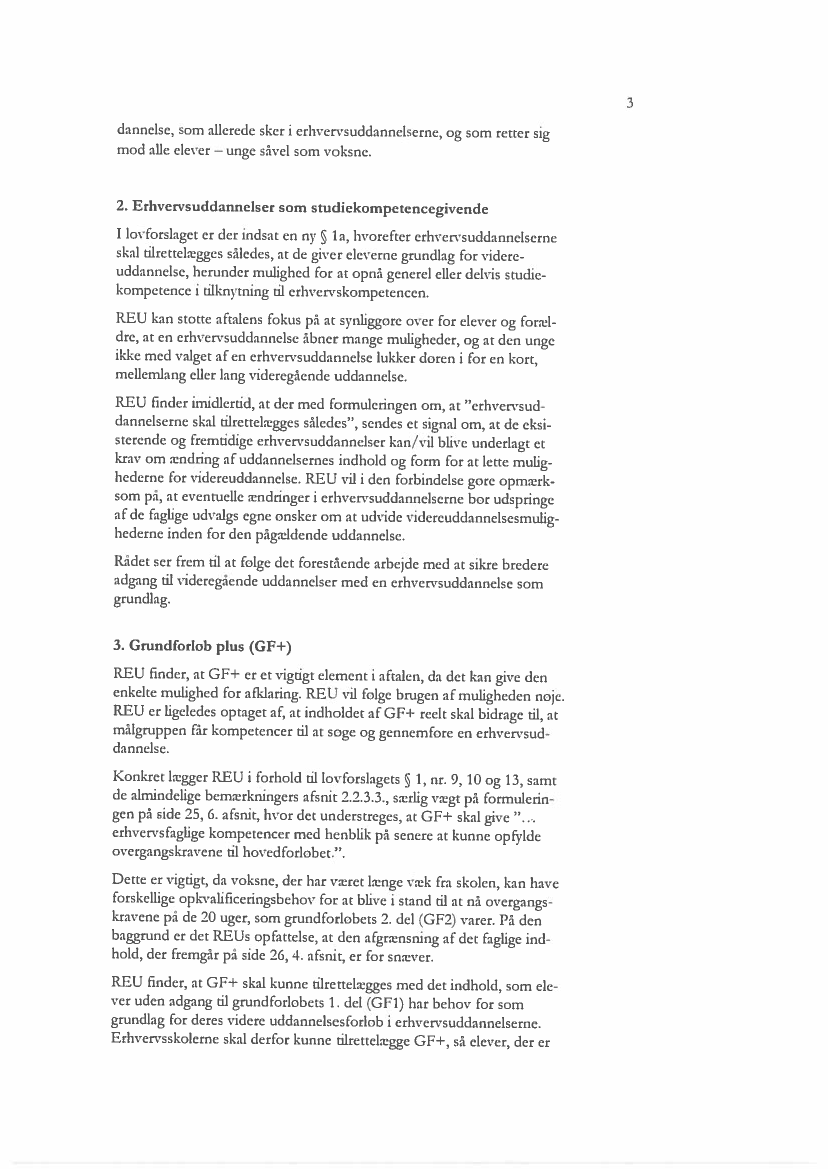 3

dannelse, som allerede sker i erhvervsuddannelserne, og som retter sig mod alle elever – unge såvel som voksne.

2. Erhvervsuddannelser som studiekompetencegivende

I lovforslaget er der indsat en ny § 1a, hvorefter erhvervsuddannelserne skal tilrettelægges således, at de giver eleverne grundlag for videreuddannelse, herunder mulighed for at opnå generel eller delvis studiekompetence i tilknytning til erhvervskompetencen.

REU kan støtte aftalens fokus på at synliggøre over for elever og forældre, at en erhvervsuddannelse åbner mange muligheder, og at den unge ikke med valget af en erhvervsuddannelse lukker døren i for en kort, mellemlang eller lang videregående uddannelse.

REU finder imidlertid, at der med formuleringen om, at "erhvervsuddannelserne skal tilrettelægges således", sendes et signal om, at de eksisterende og fremtidige erhvervsuddannelser kan/vil blive underlagt et krav om ændring af uddannelsernes indhold og form for at lette mulighederne for videreuddannelse. REU vil i den forbindelse gøre opmærksom på, at eventuelle ændringer i erhvervsuddannelserne bør udspringe af de faglige udvalgs egne ønsker om at udvide videreuddannelsesmulighederne inden for den pågældende uddannelse.

Rådet ser frem til at følge det forestående arbejde med at sikre bredere adgang til videregående uddannelser med en erhvervsuddannelse som grundlag.

3. Grundforløb plus (GF+)

REU finder, at GF+ er et vigtigt element i aftalen, da det kan give den enkelte mulighed for afklaring. REU vil følge brugen af muligheden nøje. REU er ligeledes optaget af, at indholdet af GF+ reelt skal bidrage til, at målgruppen får kompetencer til at søge og gennemføre en erhvervsuddannelse.

Konkret lægger REU i forhold til lovforslagets § 1, nr. 9, 10 og 13, samt de almindelige bemærkningers afsnit 2.2.3.3., særlig vægt på formuleringen på side 25, 6. afsnit, hvor det understreges, at GF+ skal give "... erhvervsfaglige kompetencer med henblik på senere at kunne opfylde overgangskravene til hovedforløbet.".

Dette er vigtigt, da voksne, der har været længe væk fra skolen, kan have forskellige opkvalificeringsbehov for at blive i stand til at nå overgangskravene på de 20 uger, som grundforløbets 2. del (GF2) varer. På den baggrund er det REUs opfattelse, at den afgrænsning af det faglige indhold, der fremgår på side 26, 4. afsnit, er for snæver.

REU finder, at GF+ skal kunne tilrettelægges med det indhold, som elever uden adgang til grundforløbets 1. del (GF1) har behov for som grundlag for deres videre uddannelsesforløb i erhvervsuddannelserne. Erhvervsskolerne skal derfor kunne tilrettelægge GF+, så elever, der er